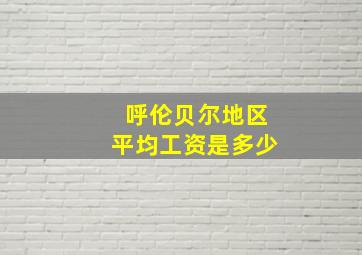 呼伦贝尔地区
平均工资是多少